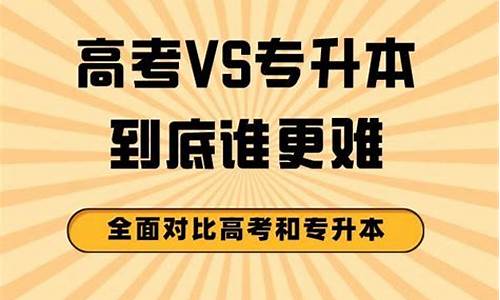 高考VS专升本
到底谁更难

全面对比高考和专升本